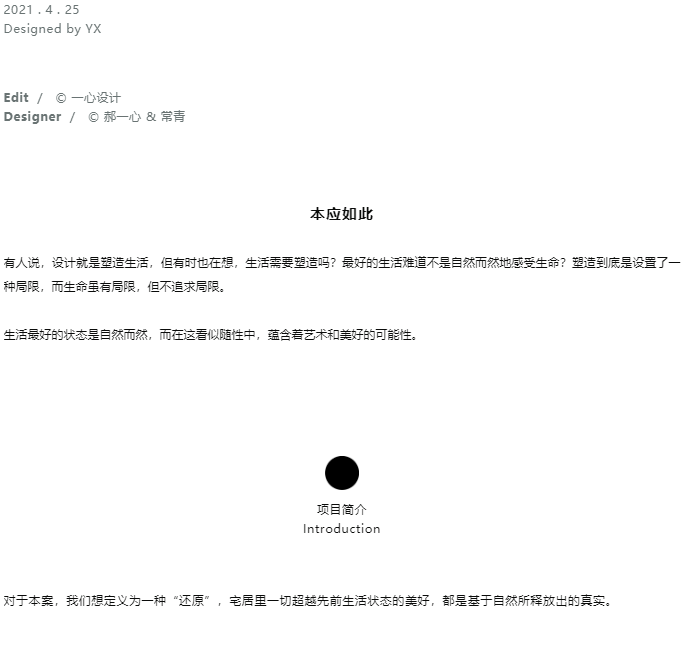 2021 . 4 . 25
Designed by YX

Edit / © 一心设计
Designer / © 郝一心 & 常青

本应如此

有人说，设计就是塑造生活，但有时也在想，生活需要塑造吗？最好的生活难道不是自然而然地感受生命？塑造到底是设置了一种局限，而生命虽有局限，但不追求局限。

生活最好的状态是自然而然，而在这看似随性中，蕴含着艺术和美好的可能性。

项目简介
Introduction

对于本案，我们想定义为一种“还原”，宅居里一切超越先前生活状态的美好，都是基于自然所释放出的真实。